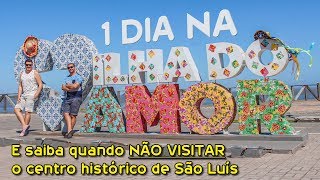 1 DIA NA
ILHA DO
AMOR

E saiba quando NÃO VISITAR
o centro histórico de São Luís